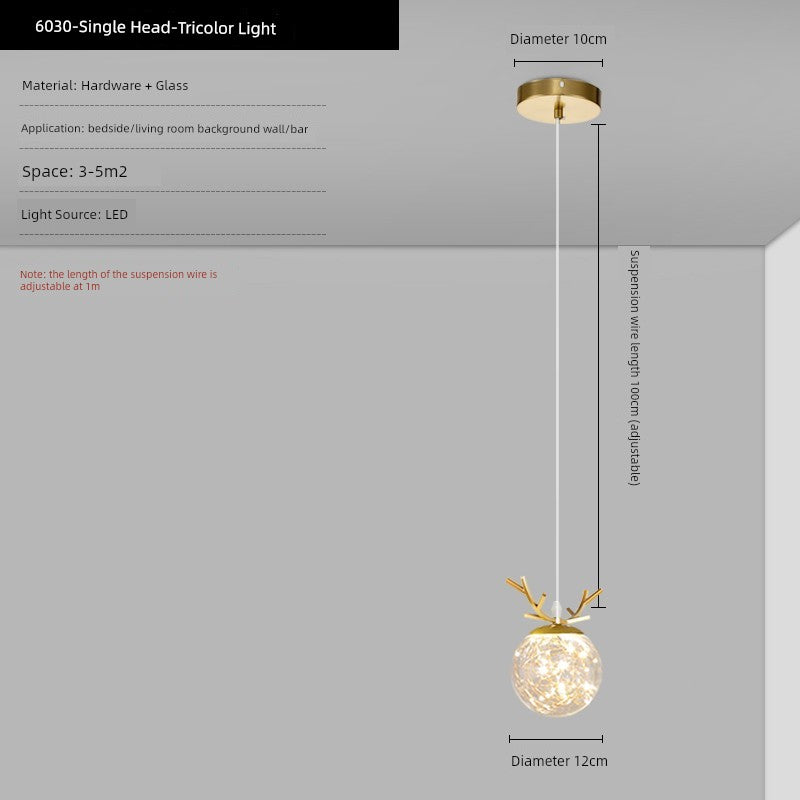 6030-Single Head-Tricolor Light

Material: Hardware + Glass

Application: bedside/living room background wall/bar

Space: 3-5m2

Light Source: LED

Note: the length of the suspension wire is adjustable at 1m

Diameter 10cm

Suspension wire length 100cm (adjustable)

Diameter 12cm